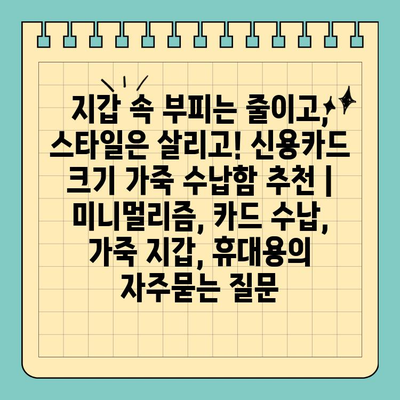 지갑 속 부피는 줄이고, 스타일은 살리고! 신용카드 크기 가죽 수납함 추천 | 미니멀리즘, 카드 수납, 가죽 지갑, 휴대용의 자주묻는 질문